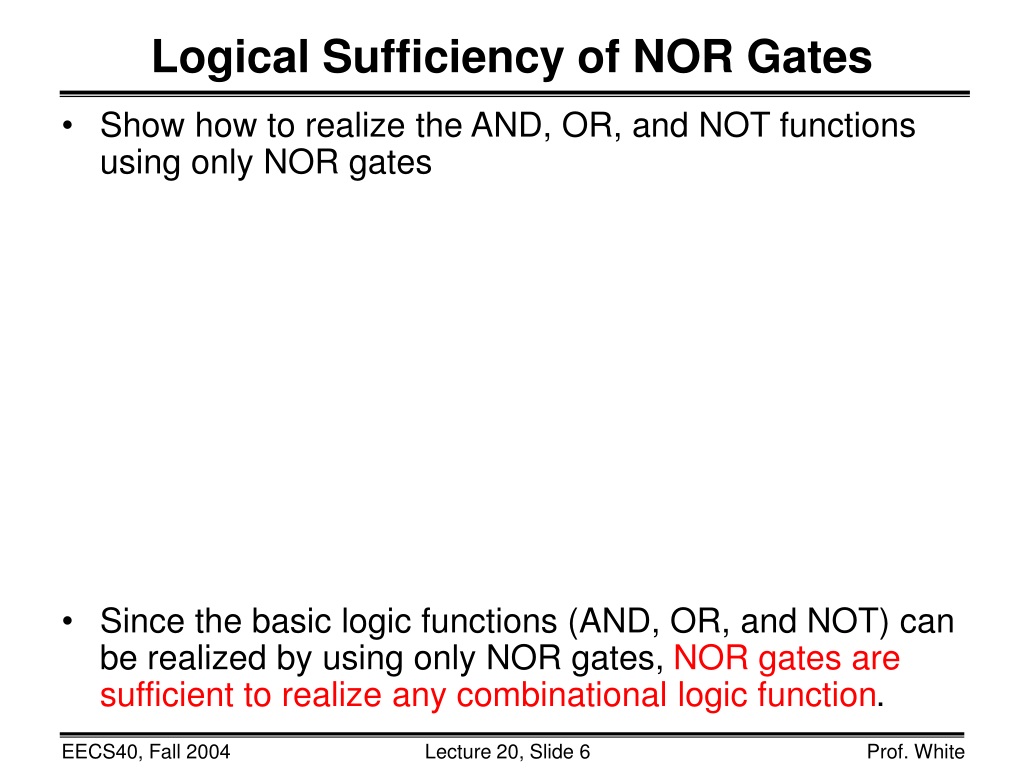 Logical Sufficiency of NOR Gates

• Show how to realize the AND, OR, and NOT functions using only NOR gates

• Since the basic logic functions (AND, OR, and NOT) can be realized by using only NOR gates, NOR gates are sufficient to realize any combinational logic function.

EECS40, Fall 2004

Lecture 20, Slide 6

Prof. White